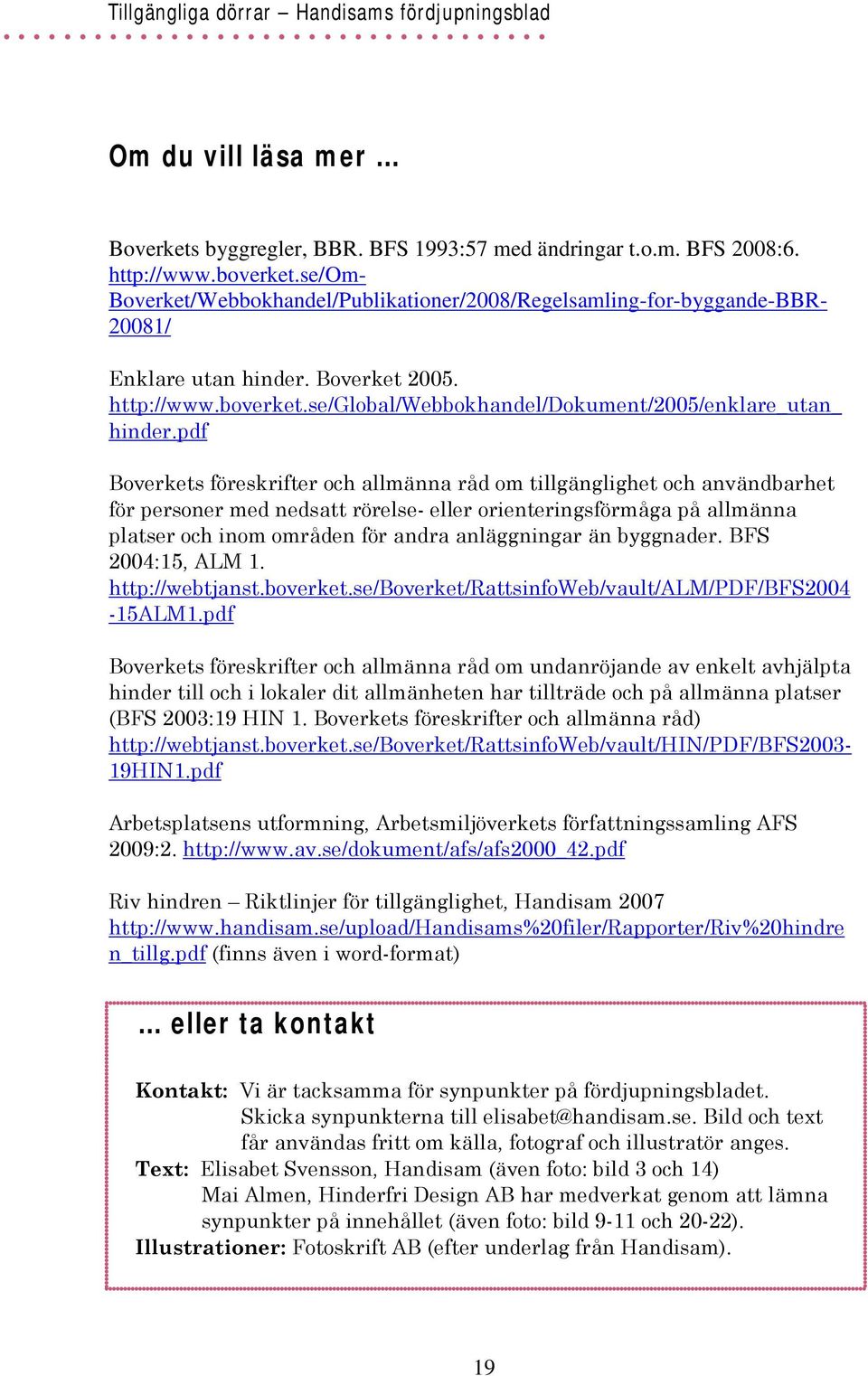 Tillgängliga dörrar – Handisams fördjupningsblad

Om du vill läsa mer …

Boverkets byggregler, BBR. BFS 1993:57 med ändringar t.o.m. BFS 2008:6. http://www.boverket.se/Om-Boverket/Webbokhandel/Publikationer/2008/Regelsamling-for-byggande-BBR-20081/

Enklare utan hinder. Boverket 2005. http://www.boverket.se/Global/Webbokhandel/Dokument/2005/enklare_utan_hinder.pdf

Boverkets föreskrifter och allmänna råd om tillgänglighet och användbarhet för personer med nedsatt rörelse- eller orienteringsförmåga på allmänna platser och inom områden för andra anläggningar än byggnader. BFS 2004:15, ALM 1. http://webtjanst.boverket.se/Boverket/RattsinfoWeb/vault/ALM/PDF/BFS2004-15ALM1.pdf

Boverkets föreskrifter och allmänna råd om undanröjande av enkelt avhjälpta hinder till och i lokaler dit allmänheten har tillträde och på allmänna platser (BFS 2003:19 HIN 1. Boverkets föreskrifter och allmänna råd) http://webtjanst.boverket.se/Boverket/RattsinfoWeb/vault/HIN/PDF/BFS2003-19HIN1.pdf

Arbetsplatsens utformning, Arbetsmiljöverkets författningssamling AFS 2009:2. http://www.av.se/dokument/afs/afs2000_42.pdf

Riv hindren – Riktlinjer för tillgänglighet, Handisam 2007 http://www.handisam.se/upload/Handisams%20filer/Rapporter/Riv%20hindren_tillg.pdf (finns även i word-format)

… eller ta kontakt

Kontakt: Vi är tacksamma för synpunkter på fördjupningsbladet. Skicka synpunkterna till elisabet@handisam.se. Bild och text får användas fritt om källa, fotograf och illustratör anges.
Text: Elisabet Svensson, Handisam (även foto: bild 3 och 14)
Mai Almen, Hinderfri Design AB har medverkat genom att lämna synpunkter på innehållet (även foto: bild 9-11 och 20-22).
Illustrationer: Fotoskrift AB (efter underlag från Handisam).

19